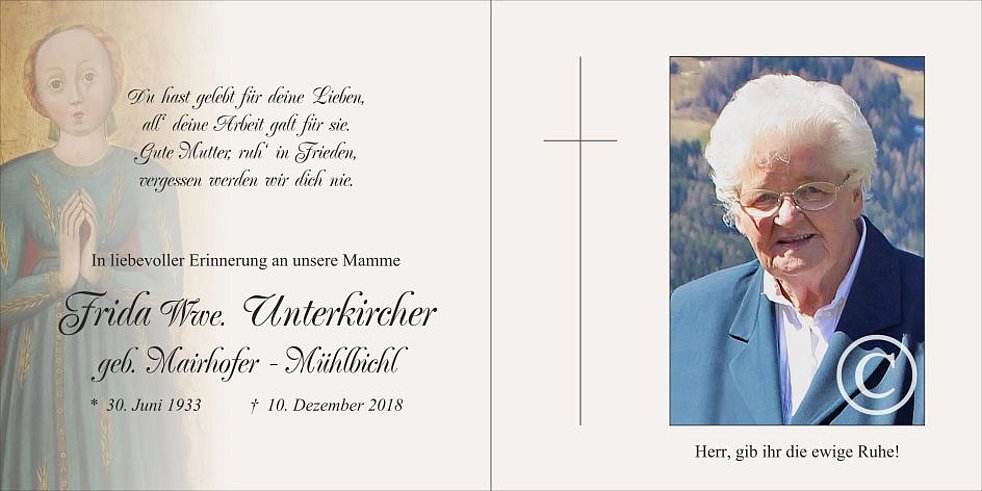 Du hast gelebt für deine Lieben,
all' deine Arbeit galt für sie.
Gute Mutter, ruh' in Frieden,
vergessen werden wir dich nie.

In liebevoller Erinnerung an unsere Mamme

Frida Wwe. Unterkircher

geb. Mairhofer - Mühlbichl

* 30. Juni 1933 † 10. Dezember 2018

Herr, gib ihr die ewige Ruhe!